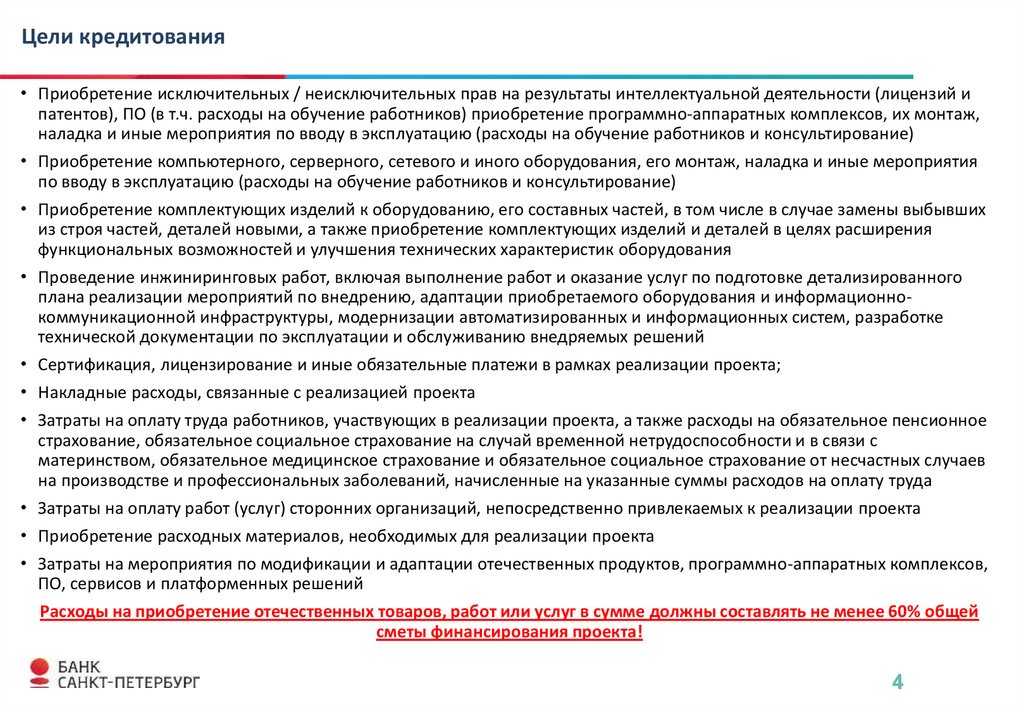 Цели кредитования

• Приобретение исключительных / неисключительных прав на результаты интеллектуальной деятельности (лицензий и патентов), ПО (в т.ч. расходы на обучение работников) приобретение программно-аппаратных комплексов, их монтаж, наладка и иные мероприятия по вводу в эксплуатацию (расходы на обучение работников и консультирование)
• Приобретение компьютерного, серверного, сетевого и иного оборудования, его монтаж, наладка и иные мероприятия по вводу в эксплуатацию (расходы на обучение работников и консультирование)
• Приобретение комплектующих изделий к оборудованию, его составных частей, в том числе в случае замены выбывших из строя частей, деталей новыми, а также приобретение комплектующих изделий и деталей в целях расширения функциональных возможностей и улучшения технических характеристик оборудования
• Проведение инжиниринговых работ, включая выполнение работ и оказание услуг по подготовке детализированного плана реализации мероприятий по внедрению, адаптации приобретаемого оборудования и информационно-коммуникационной инфраструктуры, модернизации автоматизированных и информационных систем, разработке технической документации по эксплуатации и обслуживанию внедряемых решений
• Сертификация, лицензирование и иные обязательные платежи в рамках реализации проекта;
• Накладные расходы, связанные с реализацией проекта
• Затраты на оплату труда работников, участвующих в реализации проекта, а также расходы на обязательное пенсионное страхование, обязательное социальное страхование на случай временной нетрудоспособности и в связи с материнством, обязательное медицинское страхование и обязательное социальное страхование от несчастных случаев на производстве и профессиональных заболеваний, начисленные на указанные суммы расходов на оплату труда
• Затраты на оплату работ (услуг) сторонних организаций, непосредственно привлекаемых к реализации проекта
• Приобретение расходных материалов, необходимых для реализации проекта
• Затраты на мероприятия по модификации и адаптации отечественных продуктов, программно-аппаратных комплексов, ПО, сервисов и платформенных решений

Расходы на приобретение отечественных товаров, работ или услуг в сумме должны составлять не менее 60% общей сметы финансирования проекта!

БАНК САНКТ-ПЕТЕРБУРГ

4